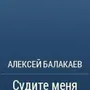 АЛЕКСЕЙ БАЛАКАЕВ

Судите меня